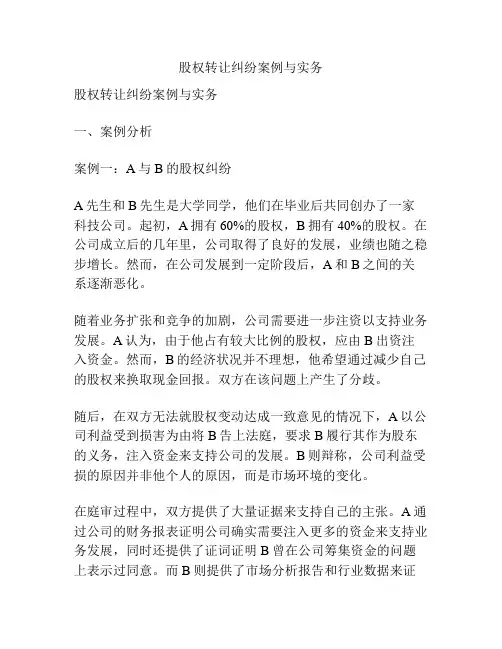 股权转让纠纷案例与实务

股权转让纠纷案例与实务

一、案例分析

案例一：A 与 B 的股权纠纷

A 先生和 B 先生是大学同学，他们在毕业后共同创办了一家科技公司。起初，A 拥有 60%的股权，B 拥有 40%的股权。在公司成立后的几年里，公司取得了良好的发展，业绩也随之稳步增长。然而，在公司发展到一定阶段后，A 和 B 之间的关系逐渐恶化。

随着业务扩张和竞争的加剧，公司需要进一步注资以支持业务发展。A 认为，由于他占有较大比例的股权，应由 B 出资注入资金。然而，B 的经济状况并不理想，他希望通过减少自己的股权来换取现金回报。双方在该问题上产生了分歧。

随后，在双方无法就股权变动达成一致意见的情况下，A 以公司利益受到损害为由将 B 告上法庭，要求 B 履行其作为股东的义务，注入资金来支持公司的发展。B 则辩称，公司利益受损的原因并非他个人的原因，而是市场环境的变化。

在庭审过程中，双方提供了大量证据来支持自己的主张。A 通过公司的财务报表证明公司确实需要注入更多的资金来支持业务发展，同时还提供了证词证明 B 曾在公司筹集资金的问题上表示过同意。而 B 则提供了市场分析报告和行业数据来证